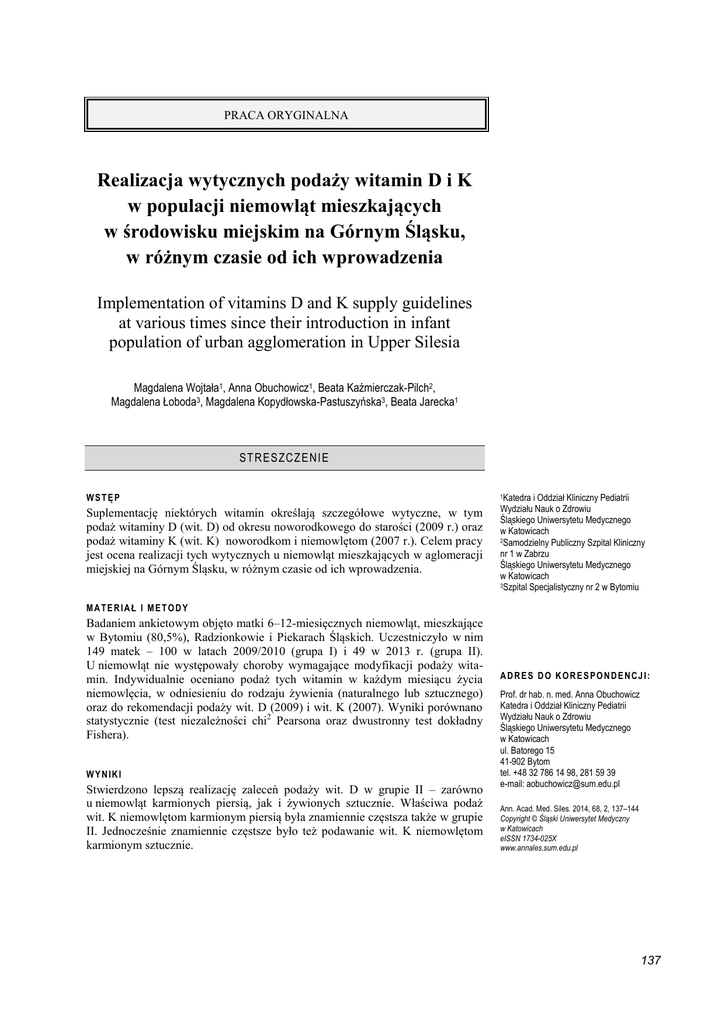 PRACA ORYGINALNA

Realizacja wytycznych podaży witamin D i K w populacji niemowląt mieszkających w środowisku miejskim na Górnym Śląsku, w różnym czasie od ich wprowadzenia

Implementation of vitamins D and K supply guidelines at various times since their introduction in infant population of urban agglomeration in Upper Silesia

Magdalena Wojtała$^1$, Anna Obuchowicz$^1$, Beata Kaźmierczak-Pilch$^2$, Magdalena Łoboda$^3$, Magdalena Kopydłowska-Pastuszyńska$^3$, Beata Jarecka$^1$

STRESZCZENIE

WSTĘP

Suplementację niektórych witamin określają szczegółowe wytyczne, w tym podaż witaminy D (wit. D) od okresu noworodkowego do starości (2009 r.) oraz podaż witaminy K (wit. K) noworodkom i niemowlętom (2007 r.). Celem pracy jest ocena realizacji tych wytycznych u niemowląt mieszkających w aglomeracji miejskiej na Górnym Śląsku, w różnym czasie od ich wprowadzenia.

MATERIAŁ I METODY

Badaniem ankietowym objęto matki 6–12-miesięcznych niemowląt, mieszkające w Bytomiu (80,5%), Radzionkowie i Piekarach Śląskich. Uczestniczyło w nim 149 matek – 100 w latach 2009/2010 (grupa I) i 49 w 2013 r. (grupa II). U niemowląt nie występowały choroby wymagające modyfikacji podaży witamin. Indywidualnie oceniano podaż tych witamin w każdym miesiącu życia niemowlęcia, w odniesieniu do rodzaju żywienia (naturalnego lub sztucznego) oraz do rekomendacji podaży wit. D (2009) i wit. K (2007). Wyniki porównano statystycznie (test niezależności chi$^2$ Pearsona oraz dwustronny test dokładny Fishera).

WYNIKI

Stwierdzono lepszą realizację zaleceń podaży wit. D w grupie II – zarówno u niemowląt karmionych piersią, jak i żywionych sztucznie. Właściwa podaż wit. K niemowlętom karmionym piersią była znamiennie częstsza także w grupie II. Jednocześnie znamiennie częstsze było też podawanie wit. K niemowlętom karmionym sztucznie.

$^1$Katedra i Oddział Kliniczny Pediatrii Wydziału Nauk o Zdrowiu Śląskiego Uniwersytetu Medycznego w Katowicach
$^2$Samodzielny Publiczny Szpital Kliniczny nr 1 w Zabrzu Śląskiego Uniwersytetu Medycznego w Katowicach
$^3$Szpital Specjalistyczny nr 2 w Bytomiu

ADRES DO KORESPONDENCJI:
Prof. dr hab. n. med. Anna Obuchowicz
Katedra i Oddział Kliniczny Pediatrii
Wydziału Nauk o Zdrowiu
Śląskiego Uniwersytetu Medycznego
w Katowicach
ul. Batorego 15
41-902 Bytom
tel. +48 32 786 14 98, 281 59 39
e-mail: aobuchowicz@sum.edu.pl

Ann. Acad. Med. Siles. 2014, 68, 2, 137–144
Copyright © Śląski Uniwersytet Medyczny w Katowicach
eISSN 1734-025X
www.annales.sum.edu.pl

137